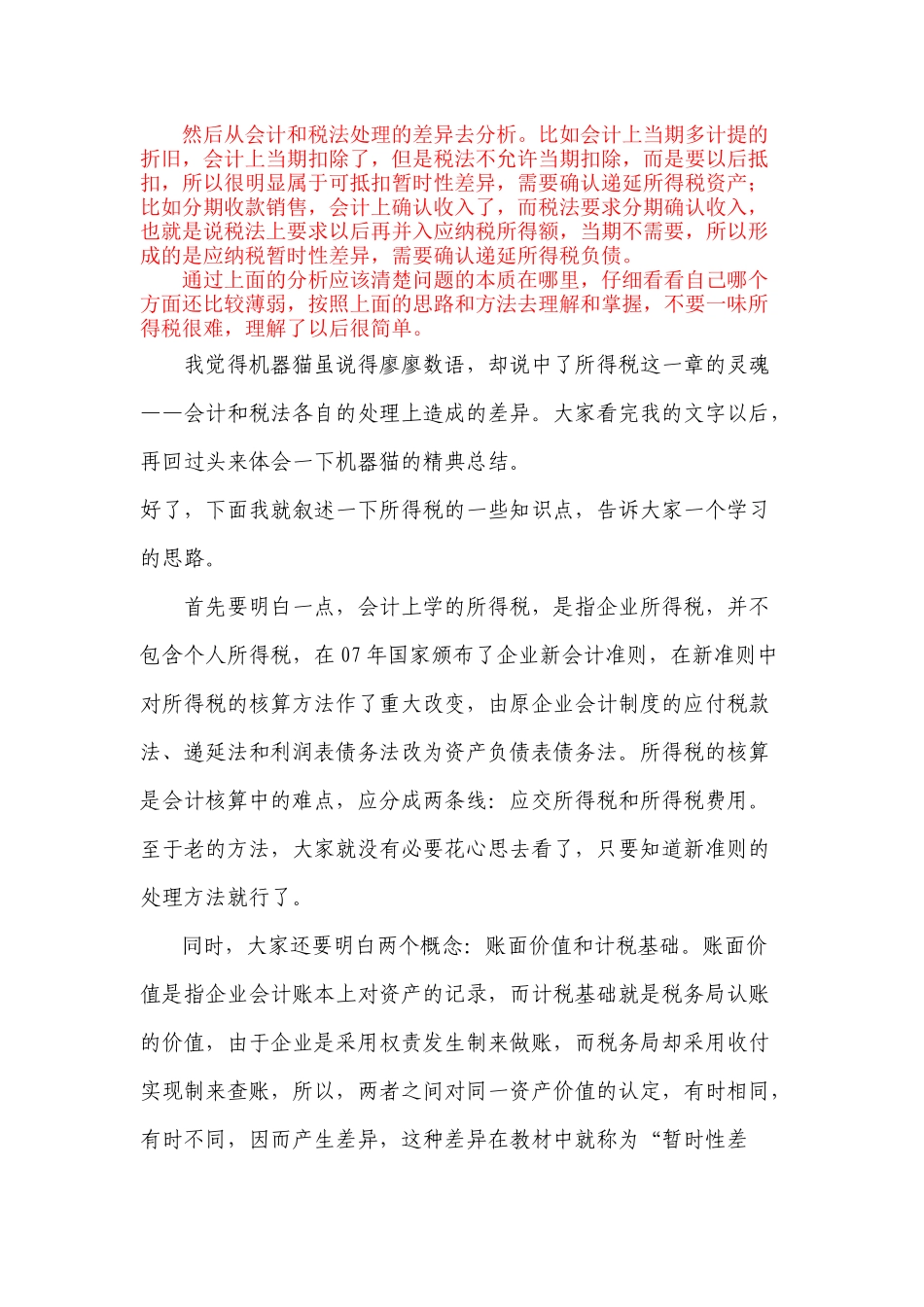 然后从会计和税法处理的差异去分析。比如会计上当期多计提的折旧，会计上当期扣除了，但是税法不允许当期扣除，而是要以后抵扣，所以很明显属于可抵扣暂时性差异，需要确认递延所得税资产；比如分期收款销售，会计上确认收入了，而税法要求分期确认收入，也就是说税法上要求以后再并入应纳税所得额，当期不需要，所以形成的是应纳税暂时性差异，需要确认递延所得税负债。

通过上面的分析应该清楚问题的本质在哪里，仔细看看自己哪个方面还比较薄弱，按照上面的思路和方法去理解和掌握，不要一味所得税很难，理解了以后很简单。

我觉得机器猫虽说得廖廖数语，却说中了所得税这一章的灵魂——会计和税法各自的处理上造成的差异。大家看完我的文字以后，再回过头来体会一下机器猫的精典总结。

好了，下面我就叙述一下所得税的一些知识点，告诉大家一个学习的思路。

首先要明白一点，会计上学的所得税，是指企业所得税，并不包含个人所得税，在07年国家颁布了企业新会计准则，在新准则中对所得税的核算方法作了重大改变，由原企业会计制度的应付税款法、递延法和利润表债务法改为资产负债表债务法。所得税的核算是会计核算中的难点，应分成两条线：应交所得税和所得税费用。至于老的方法，大家就没有必要花心思去看了，只要知道新准则的处理方法就行了。

同时，大家还要明白两个概念：账面价值和计税基础。账面价值是指企业会计账本上对资产的记录，而计税基础就是税务局认账的价值，由于企业是采用权责发生制来做账，而税务局却采用收付实现制来查账，所以，两者之间对同一资产价值的认定，有时相同，有时不同，因而产生差异，这种差异在教材中就称为“暂时性差